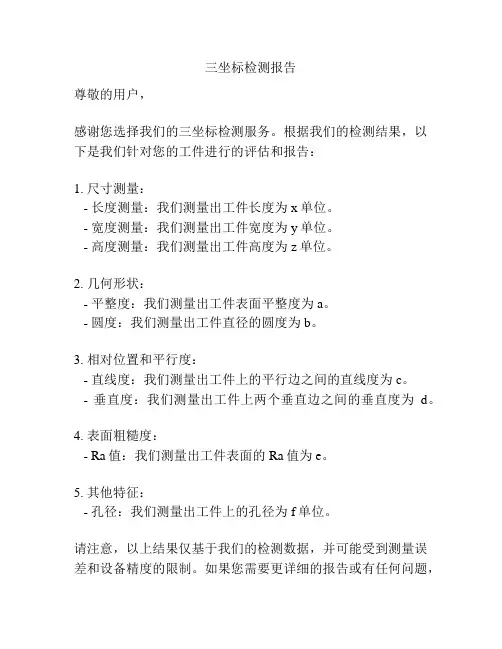 三坐标检测报告

尊敬的用户，

感谢您选择我们的三坐标检测服务。根据我们的检测结果，以下是我们针对您的工件进行的评估和报告：

1. 尺寸测量：
- 长度测量：我们测量出工件长度为 x 单位。
- 宽度测量：我们测量出工件宽度为 y 单位。
- 高度测量：我们测量出工件高度为 z 单位。

2. 几何形状：
- 平整度：我们测量出工件表面平整度为 a。
- 圆度：我们测量出工件直径的圆度为 b。

3. 相对位置和平行度：
- 直线度：我们测量出工件上的平行边之间的直线度为 c。
- 垂直度：我们测量出工件上两个垂直边之间的垂直度为 d。

4. 表面粗糙度：
- Ra 值：我们测量出工件表面的 Ra 值为 e。

5. 其他特征：
- 孔径：我们测量出工件上的孔径为 f 单位。

请注意，以上结果仅基于我们的检测数据，并可能受到测量误差和设备精度的限制。如果您需要更详细的报告或有任何问题，